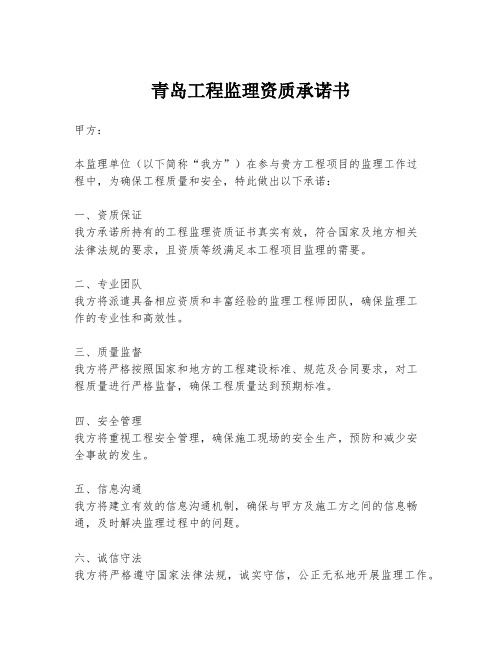 青岛工程监理资质承诺书

甲方：

本监理单位（以下简称“我方”）在参与贵方工程项目的监理工作过程中，为确保工程质量和安全，特此做出以下承诺：

一、资质保证
我方承诺所持有的工程监理资质证书真实有效，符合国家及地方相关法律法规的要求，且资质等级满足本工程项目监理的需要。

二、专业团队
我方将派遣具备相应资质和丰富经验的监理工程师团队，确保监理工作的专业性和高效性。

三、质量监督
我方将严格按照国家和地方的工程建设标准、规范及合同要求，对工程质量进行严格监督，确保工程质量达到预期标准。

四、安全管理
我方将重视工程安全管理，确保施工现场的安全生产，预防和减少安全事故的发生。

五、信息沟通
我方将建立有效的信息沟通机制，确保与甲方及施工方之间的信息畅通，及时解决监理过程中的问题。

六、诚信守法
我方将严格遵守国家法律法规，诚实守信，公正无私地开展监理工作。